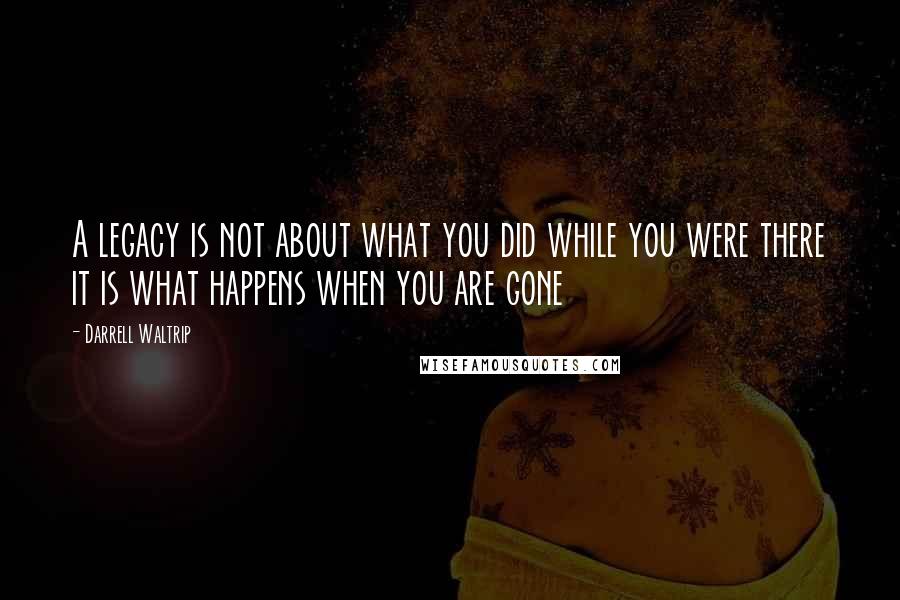 A legacy is not about what you did while you were there it is what happens when you are gone

- Darrell Waltrip

WISEFAMOUSQUOTES.COM